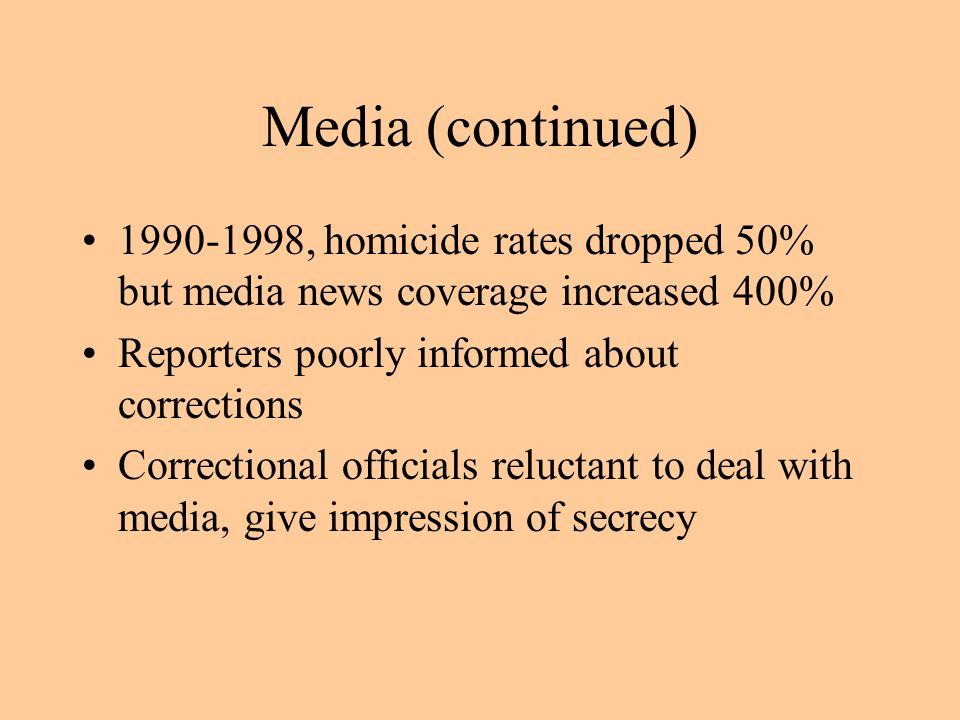 Media (continued)

• 1990-1998, homicide rates dropped 50% but media news coverage increased 400%

• Reporters poorly informed about corrections

• Correctional officials reluctant to deal with media, give impression of secrecy